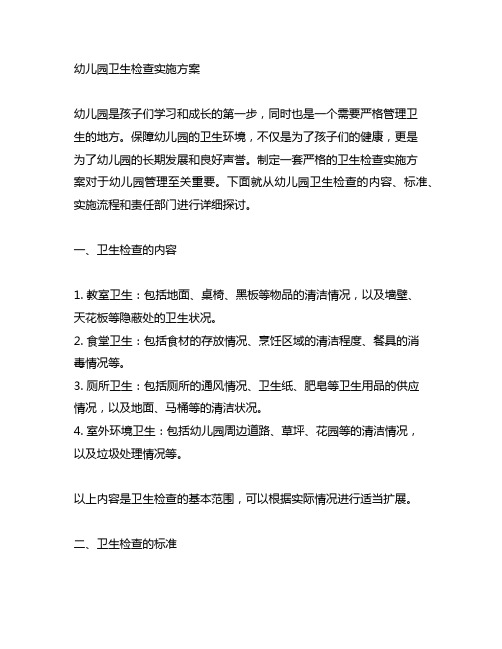 幼儿园卫生检查实施方案

幼儿园是孩子们学习和成长的第一步，同时也是一个需要严格管理卫生的地方。保障幼儿园的卫生环境，不仅是为了孩子们的健康，更是为了幼儿园的长期发展和良好声誉。制定一套严格的卫生检查实施方案对于幼儿园管理至关重要。下面就从幼儿园卫生检查的内容、标准、实施流程和责任部门进行详细探讨。

一、卫生检查的内容

1. 教室卫生：包括地面、桌椅、黑板等物品的清洁情况，以及墙壁、天花板等隐蔽处的卫生状况。
2. 食堂卫生：包括食材的存放情况、烹饪区域的清洁程度、餐具的消毒情况等。
3. 厕所卫生：包括厕所的通风情况、卫生纸、肥皂等卫生用品的供应情况，以及地面、马桶等的清洁状况。
4. 室外环境卫生：包括幼儿园周边道路、草坪、花园等的清洁情况，以及垃圾处理情况等。

以上内容是卫生检查的基本范围，可以根据实际情况进行适当扩展。

二、卫生检查的标准